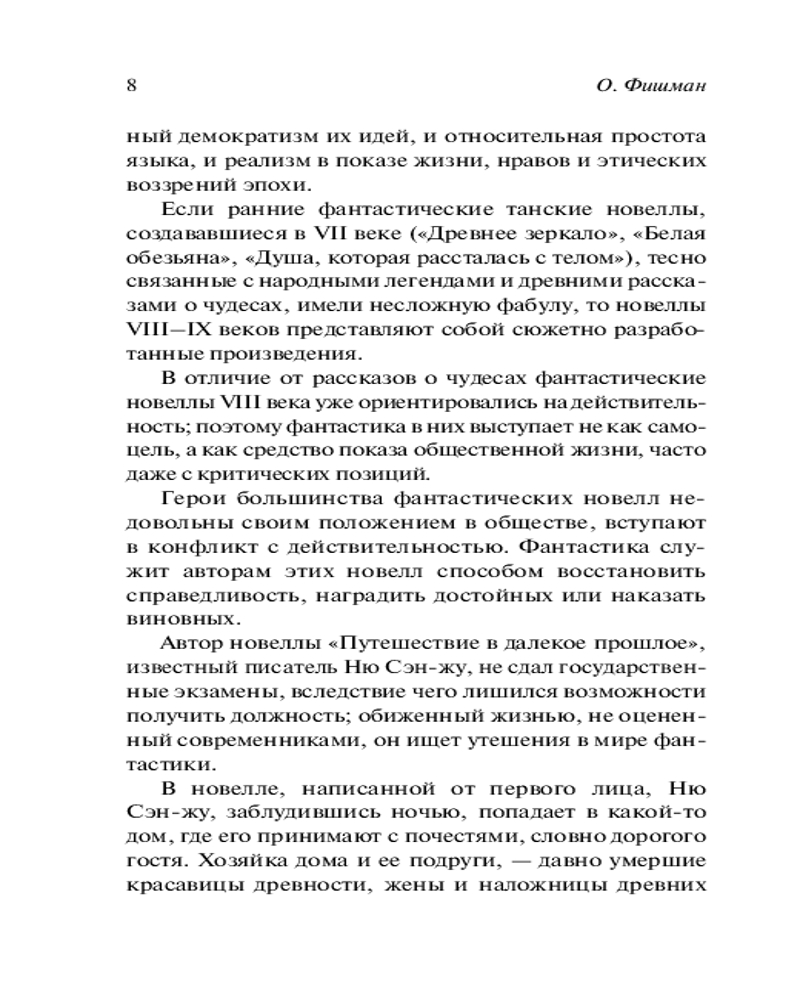 8 О. Фишман

ный демократизм их идей, и относительная простота языка, и реализм в показе жизни, нравов и этических воззрений эпохи.

Если ранние фантастические танские новеллы, создававшиеся в VII веке («Древнее зеркало», «Белая обезьяна», «Душа, которая рассталась с телом»), тесно связанные с народными легендами и древними рассказами о чудесах, имели несложную фабулу, то новеллы VIII—IX веков представляют собой сюжетно разработанные произведения.

В отличие от рассказов о чудесах фантастические новеллы VIII века уже ориентировались на действительность; поэтому фантастика в них выступает не как самоцель, а как средство показа общественной жизни, часто даже с критических позиций.

Герои большинства фантастических новелл недовольны своим положением в обществе, вступают в конфликт с действительностью. Фантастика служит авторам этих новелл способом восстановить справедливость, наградить достойных или наказать виновных.

Автор новеллы «Путешествие в далекое прошлое», известный писатель Ню Сэн-жу, не сдал государственные экзамены, вследствие чего лишился возможности получить должность; обиженный жизнью, не оцененный современниками, он ищет утешения в мире фантастики.

В новелле, написанной от первого лица, Ню Сэн-жу, заблудившись ночью, попадает в какой-то дом, где его принимают с почестями, словно дорогого гостя. Хозяйка дома и ее подруги, — давно умершие красавицы древности, жены и наложницы древних